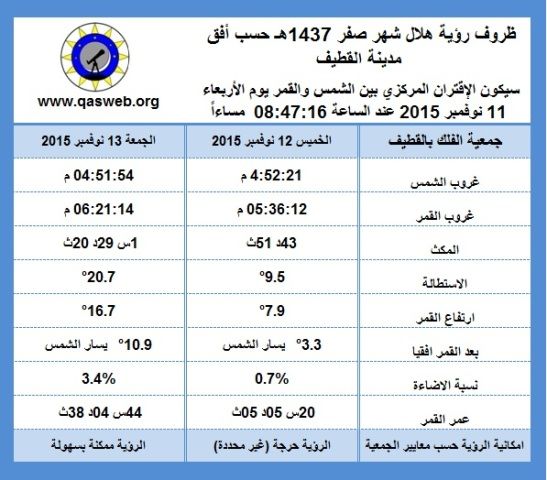 ظروف رؤية هلال شهر صفر 1437هـ حسب أفق مدينة القطيف

سيكون الإقتران المركزي بين الشمس والقمر يوم الأربعاء 11 نوفمبر 2015 عند الساعة 08:47:16 مساءاً

www.qasweb.org

| جمعية الفلك بالقطيف | الخميس 12 نوفمبر 2015 | الجمعة 13 نوفمبر 2015 |
|---|---|---|
| غروب الشمس | 4:52:21 م | 04:51:54 م |
| غروب القمر | 05:36:12 م | 06:21:14 م |
| المكث | 43د 51ث | 1س 29د 20ث |
| الاستطالة | 9.5° | 20.7° |
| ارتفاع القمر | 7.9° | 16.7° |
| بعد القمر افقيا | 3.3° يسار الشمس | 10.9° يسار الشمس |
| نسبة الاضاءة | 0.7% | 3.4% |
| عمر القمر | 20س 05د 05ث | 44س 04د 38ث |
| امكانية الرؤية حسب معايير الجمعية | الرؤية حرجة (غير محددة) | الرؤية ممكنة بسهولة |